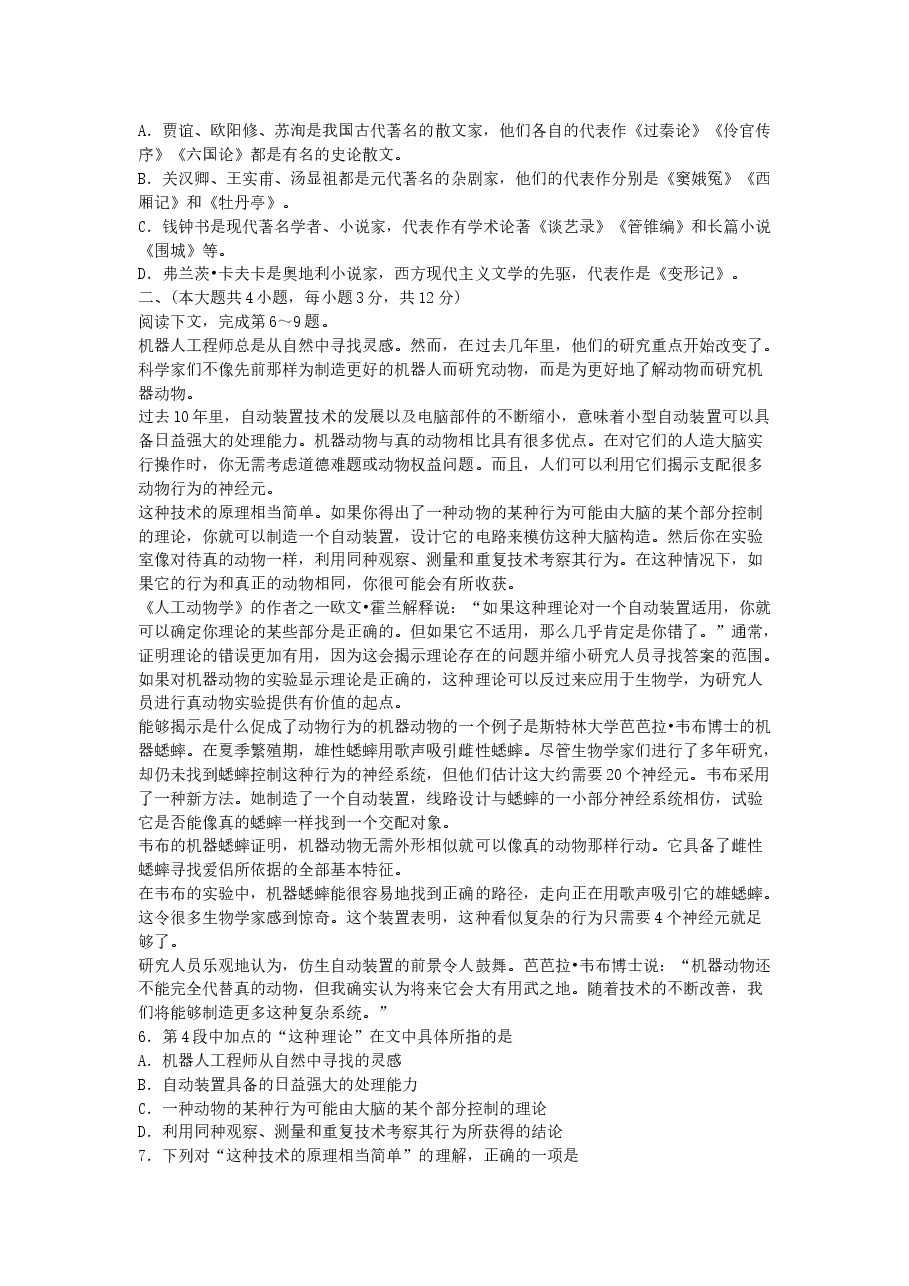 A.贾谊、欧阳修、苏洵是我国古代著名的散文家，他们各自的代表作《过秦论》《伶官传序》《六国论》都是有名的史论散文。
B.关汉卿、王实甫、汤显祖都是元代著名的杂剧家，他们的代表作分别是《窦娥冤》《西厢记》和《牡丹亭》。
C.钱钟书是现代著名学者、小说家，代表作有学术论著《谈艺录》《管锥编》和长篇小说《围城》等。
D.弗兰茨•卡夫卡是奥地利小说家，西方现代主义文学的先驱，代表作是《变形记》。
二、(本大题共4小题，每小题3分，共12分)
阅读下文，完成第6～9题。

机器人工程师总是从自然中寻找灵感。然而，在过去几年里，他们的研究重点开始改变了。科学家们不像先前那样为制造更好的机器人而研究动物，而是为更好地了解动物而研究机器动物。

过去10年里，自动装置技术的发展以及电脑部件的不断缩小，意味着小型自动装置可以具备日益强大的处理能力。机器动物与真的动物相比具有很多优点。在对它们的人造大脑实行操作时，你无需考虑道德难题或动物权益问题。而且，人们可以利用它们揭示支配很多动物行为的神经元。

这种技术的原理相当简单。如果你得出了一种动物的某种行为可能由大脑的某个部分控制的理论，你就可以制造一个自动装置，设计它的电路来模仿这种大脑构造。然后你在实验室像对待真的动物一样，利用同种观察、测量和重复技术考察其行为。在这种情况下，如果它的行为和真正的动物相同，你很可能会有所收获。

《人工动物学》的作者之一欧文•霍兰解释说：“如果这种理论对一个自动装置适用，你就可以确定你理论的某些部分是正确的。但如果它不适用，那么几乎肯定是你错了。”通常，证明理论的错误更加有用，因为这会揭示理论存在的问题并缩小研究人员寻找答案的范围。如果对机器动物的实验显示理论是正确的，这种理论可以反过来应用于生物学，为研究人员进行真动物实验提供有价值的起点。

能够揭示是什么促成了动物行为的机器动物的一个例子是斯特林大学芭芭拉•韦布博士的机器蟋蟀。在夏季繁殖期，雄性蟋蟀用歌声吸引雌性蟋蟀。尽管生物学家们进行了多年研究，却仍未找到蟋蟀控制这种行为的神经系统，但他们估计这大约需要20个神经元。韦布采用了一种新方法。她制造了一个自动装置，线路设计与蟋蟀的一小部分神经系统相仿，试验它是否能像真的蟋蟀一样找到一个交配对象。

韦布的机器蟋蟀证明，机器动物无需外形相似就可以像真的动物那样行动。它具备了雌性蟋蟀寻找爱侣所依据的全部基本特征。

在韦布的实验中，机器蟋蟀能很容易地找到正确的路径，走向正在用歌声吸引它的雄蟋蟀。这令很多生物学家感到惊奇。这个装置表明，这种看似复杂的行为只需要4个神经元就足够了。

研究人员乐观地认为，仿生自动装置的前景令人鼓舞。芭芭拉•韦布博士说：“机器动物还不能完全代替真的动物，但我确实认为将来它会大有用武之地。随着技术的不断改善，我们将能够制造更多这种复杂系统。”

6.第4段中加点的“这种理论”在文中具体所指的是
A.机器人工程师从自然中寻找的灵感
B.自动装置具备的日益强大的处理能力
C.一种动物的某种行为可能由大脑的某个部分控制的理论
D.利用同种观察、测量和重复技术考察其行为所获得的结论
7.下列对“这种技术的原理相当简单”的理解，正确的一项是